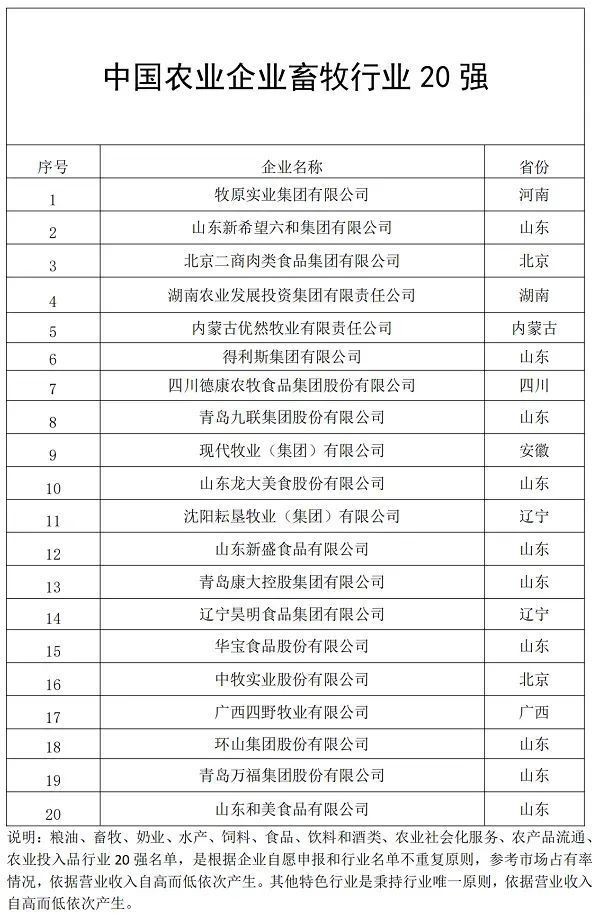 中国农业企业畜牧行业 20 强

| 序号 | 企业名称 | 省份 |
|---|---|---|
| 1 | 牧原实业集团有限公司 | 河南 |
| 2 | 山东新希望六和集团有限公司 | 山东 |
| 3 | 北京二商肉类食品集团有限公司 | 北京 |
| 4 | 湖南农业发展投资集团有限责任公司 | 湖南 |
| 5 | 内蒙古优然牧业有限责任公司 | 内蒙古 |
| 6 | 得利斯集团有限公司 | 山东 |
| 7 | 四川德康农牧食品集团股份有限公司 | 四川 |
| 8 | 青岛九联集团股份有限公司 | 山东 |
| 9 | 现代牧业（集团）有限公司 | 安徽 |
| 10 | 山东龙大美食股份有限公司 | 山东 |
| 11 | 沈阳耘垦牧业（集团）有限公司 | 辽宁 |
| 12 | 山东新盛食品有限公司 | 山东 |
| 13 | 青岛康大控股集团有限公司 | 山东 |
| 14 | 辽宁昊明食品集团有限公司 | 辽宁 |
| 15 | 华宝食品股份有限公司 | 山东 |
| 16 | 中牧实业股份有限公司 | 北京 |
| 17 | 广西四野牧业有限公司 | 广西 |
| 18 | 环山集团股份有限公司 | 山东 |
| 19 | 青岛万福集团股份有限公司 | 山东 |
| 20 | 山东和美食品有限公司 | 山东 |

说明：粮油、畜牧、奶业、水产、饲料、食品、饮料和酒类、农业社会化服务、农产品流通、农业投入品行业 20 强名单，是根据企业自愿申报和行业名单不重复原则，参考市场占有率情况，依据营业收入自高而低依次产生。其他特色行业是秉持行业唯一原则，依据营业收入自高而低依次产生。